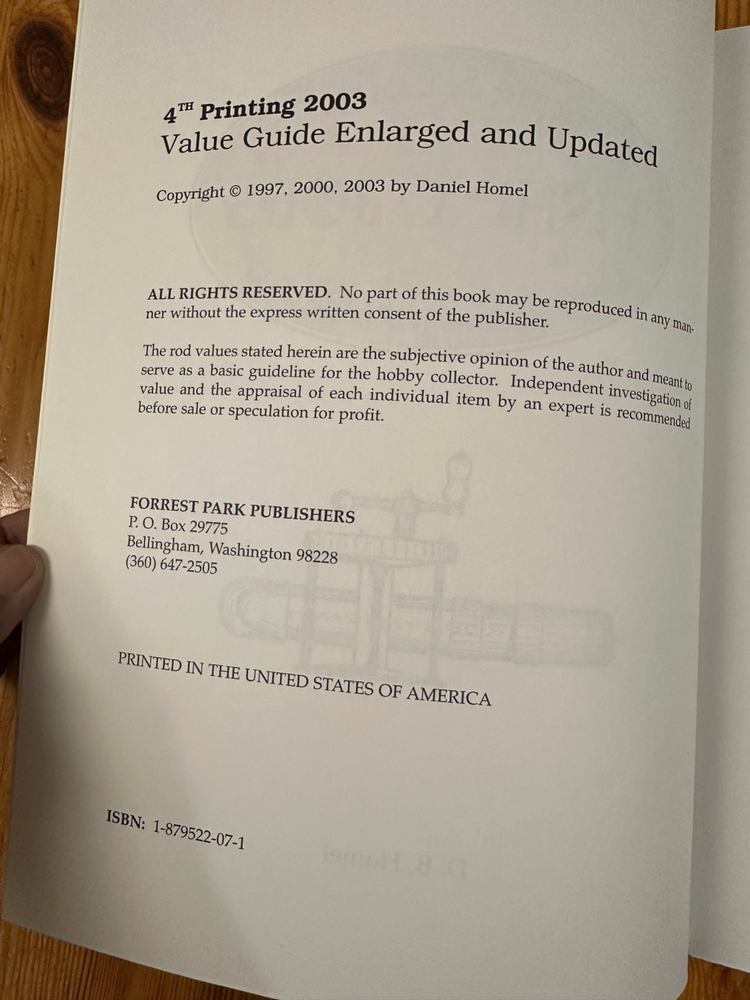 4TH Printing 2003
Value Guide Enlarged and Updated

Copyright © 1997, 2000, 2003 by Daniel Homel

ALL RIGHTS RESERVED. No part of this book may be reproduced in any manner without the express written consent of the publisher.

The rod values stated herein are the subjective opinion of the author and meant to serve as a basic guideline for the hobby collector. Independent investigation of value and the appraisal of each individual item by an expert is recommended before sale or speculation for profit.

FORREST PARK PUBLISHERS
P. O. Box 29775
Bellingham, Washington 98228
(360) 647-2505

PRINTED IN THE UNITED STATES OF AMERICA

ISBN: 1-879522-07-1